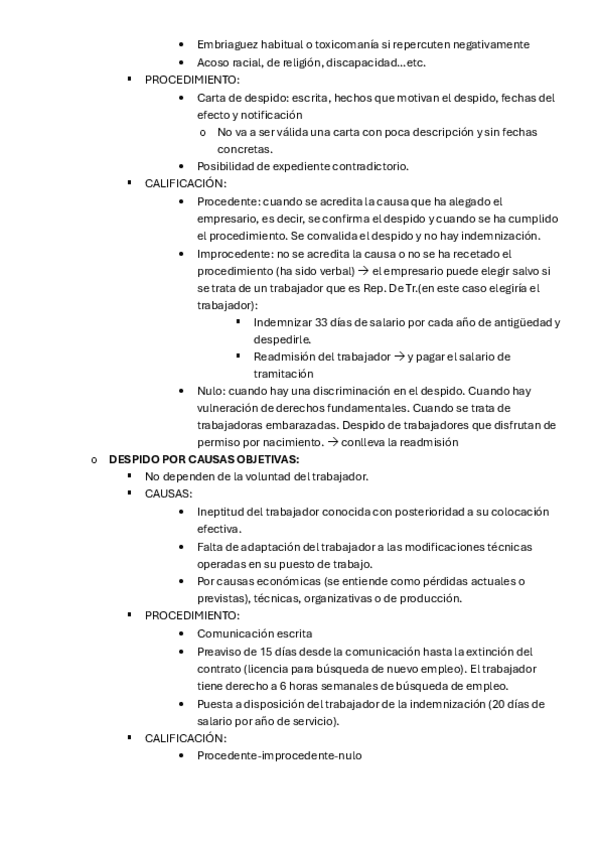 • Embriaguez habitual o toxicomanía si repercuten negativamente
• Acoso racial, de religión, discapacidad…etc.
▪ PROCEDIMIENTO:
• Carta de despido: escrita, hechos que motivan el despido, fechas del efecto y notificación
o No va a ser válida una carta con poca descripción y sin fechas concretas.
• Posibilidad de expediente contradictorio.
▪ CALIFICACIÓN:
• Procedente: cuando se acredita la causa que ha alegado el empresario, es decir, se confirma el despido y cuando se ha cumplido el procedimiento. Se convalida el despido y no hay indemnización.
• Improcedente: no se acredita la causa o no se ha recetado el procedimiento (ha sido verbal) → el empresario puede elegir salvo si se trata de un trabajador que es Rep. De Tr.(en este caso elegiría el trabajador):
▪ Indemnizar 33 días de salario por cada año de antigüedad y despedirle.
▪ Readmisión del trabajador → y pagar el salario de tramitación
• Nulo: cuando hay una discriminación en el despido. Cuando hay vulneración de derechos fundamentales. Cuando se trata de trabajadoras embarazadas. Despido de trabajadores que disfrutan de permiso por nacimiento. → conlleva la readmisión
o DESPIDO POR CAUSAS OBJETIVAS:
▪ No dependen de la voluntad del trabajador.
▪ CAUSAS:
• Ineptitud del trabajador conocida con posterioridad a su colocación efectiva.
• Falta de adaptación del trabajador a las modificaciones técnicas operadas en su puesto de trabajo.
• Por causas económicas (se entiende como pérdidas actuales o previstas), técnicas, organizativas o de producción.
▪ PROCEDIMIENTO:
• Comunicación escrita
• Preaviso de 15 días desde la comunicación hasta la extinción del contrato (licencia para búsqueda de nuevo empleo). El trabajador tiene derecho a 6 horas semanales de búsqueda de empleo.
• Puesta a disposición del trabajador de la indemnización (20 días de salario por año de servicio).
▪ CALIFICACIÓN:
• Procedente-improcedente-nulo